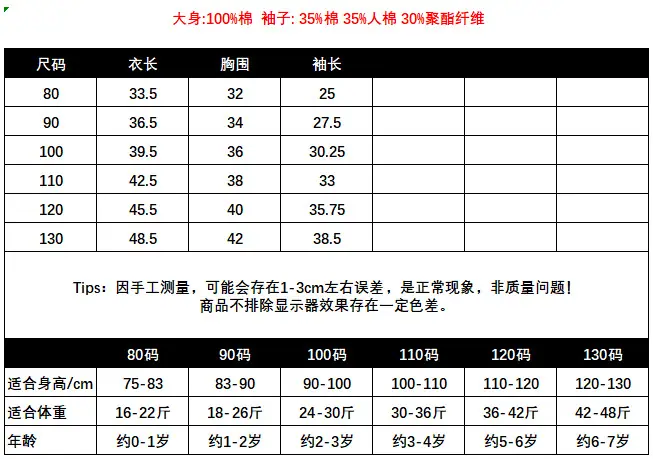 大身:100%棉 袖子: 35%棉 35%人棉 30%聚酯纤维

| 尺码 | 衣长 | 胸围 | 袖长 |  |  |  |
|---|---|---|---|---|---|---|
| 80 | 33.5 | 32 | 25 |  |  |  |
| 90 | 36.5 | 34 | 27.5 |  |  |  |
| 100 | 39.5 | 36 | 30.25 |  |  |  |
| 110 | 42.5 | 38 | 33 |  |  |  |
| 120 | 45.5 | 40 | 35.75 |  |  |  |
| 130 | 48.5 | 42 | 38.5 |  |  |  |

Tips：因手工测量，可能会存在1-3cm左右误差，是正常现象，非质量问题！
商品不排除显示器效果存在一定色差。

|  | 80码 | 90码 | 100码 | 110码 | 120码 | 130码 |
|---|---|---|---|---|---|---|
| 适合身高/cm | 75-83 | 83-90 | 90-100 | 100-110 | 110-120 | 120-130 |
| 适合体重 | 16-22斤 | 18-26斤 | 24-30斤 | 30-36斤 | 36-42斤 | 42-48斤 |
| 年龄 | 约0-1岁 | 约1-2岁 | 约2-3岁 | 约3-4岁 | 约5-6岁 | 约6-7岁 |